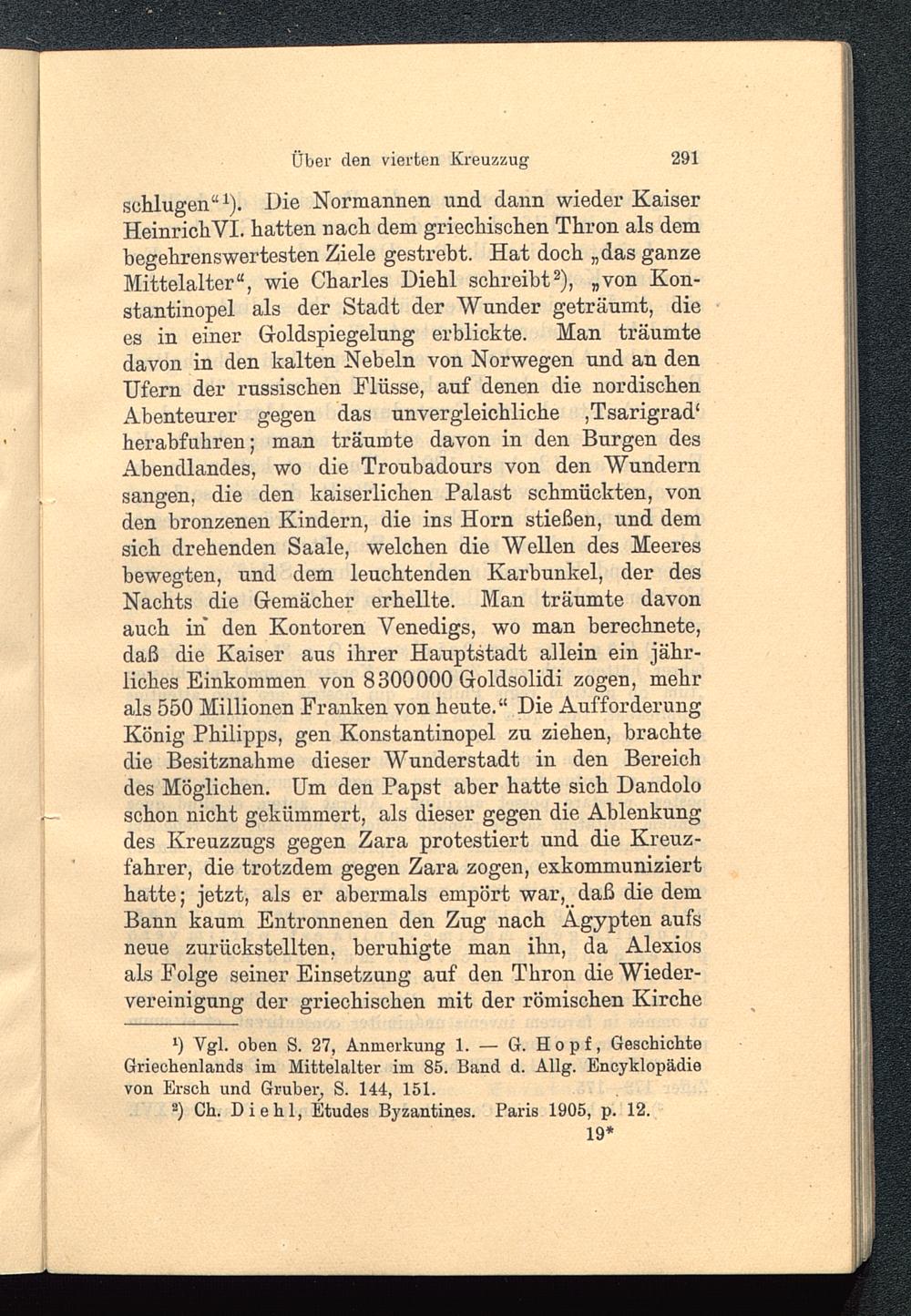 Über den vierten Kreuzzug 291

schlugen“¹). Die Normannen und dann wieder Kaiser Heinrich VI. hatten nach dem griechischen Thron als dem begehrenswertesten Ziele gestrebt. Hat doch „das ganze Mittelalter“, wie Charles Diehl schreibt²), „von Konstantinopel als der Stadt der Wunder geträumt, die es in einer Goldspiegelung erblickte. Man träumte davon in den kalten Nebeln von Norwegen und an den Ufern der russischen Flüsse, auf denen die nordischen Abenteurer gegen das unvergleichliche ‚Tsarigrad‘ herabfuhren; man träumte davon in den Burgen des Abendlandes, wo die Troubadours von den Wundern sangen, die den kaiserlichen Palast schmückten, von den bronzenen Kindern, die ins Horn stießen, und dem sich drehenden Saale, welchen die Wellen des Meeres bewegten, und dem leuchtenden Karbunkel, der des Nachts die Gemächer erhellte. Man träumte davon auch in den Kontoren Venedigs, wo man berechnete, daß die Kaiser aus ihrer Hauptstadt allein ein jährliches Einkommen von 8300000 Goldsolidi zogen, mehr als 550 Millionen Franken von heute.“ Die Aufforderung König Philipps, gen Konstantinopel zu ziehen, brachte die Besitznahme dieser Wunderstadt in den Bereich des Möglichen. Um den Papst aber hatte sich Dandolo schon nicht gekümmert, als dieser gegen die Ablenkung des Kreuzzugs gegen Zara protestiert und die Kreuzfahrer, die trotzdem gegen Zara zogen, exkommuniziert hatte; jetzt, als er abermals empört war, daß die dem Bann kaum Entronnenen den Zug nach Ägypten aufs neue zurückstellten, beruhigte man ihn, da Alexios als Folge seiner Einsetzung auf den Thron die Wiedervereinigung der griechischen mit der römischen Kirche

¹) Vgl. oben S. 27, Anmerkung 1. — G. Hopf, Geschichte Griechenlands im Mittelalter im 85. Band d. Allg. Encyklopädie von Ersch und Gruber, S. 144, 151.
²) Ch. Diehl, Études Byzantines. Paris 1905, p. 12.

19*